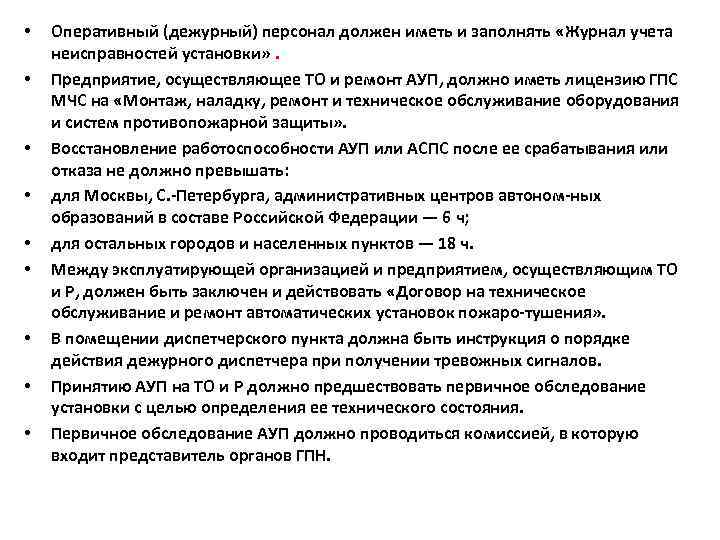 • Оперативный (дежурный) персонал должен иметь и заполнять «Журнал учета неисправностей установки» .

• Предприятие, осуществляющее ТО и ремонт АУП, должно иметь лицензию ГПС МЧС на «Монтаж, наладку, ремонт и техническое обслуживание оборудования и систем противопожарной защиты».

• Восстановление работоспособности АУП или АСПС после ее срабатывания или отказа не должно превышать:

• для Москвы, С.-Петербурга, административных центров автоном-ных образований в составе Российской Федерации — 6 ч;

• для остальных городов и населенных пунктов — 18 ч.

• Между эксплуатирующей организацией и предприятием, осуществляющим ТО и Р, должен быть заключен и действовать «Договор на техническое обслуживание и ремонт автоматических установок пожаро-тушения».

• В помещении диспетчерского пункта должна быть инструкция о порядке действия дежурного диспетчера при получении тревожных сигналов.

• Принятию АУП на ТО и Р должно предшествовать первичное обследование установки с целью определения ее технического состояния.

• Первичное обследование АУП должно проводиться комиссией, в которую входит представитель органов ГПН.